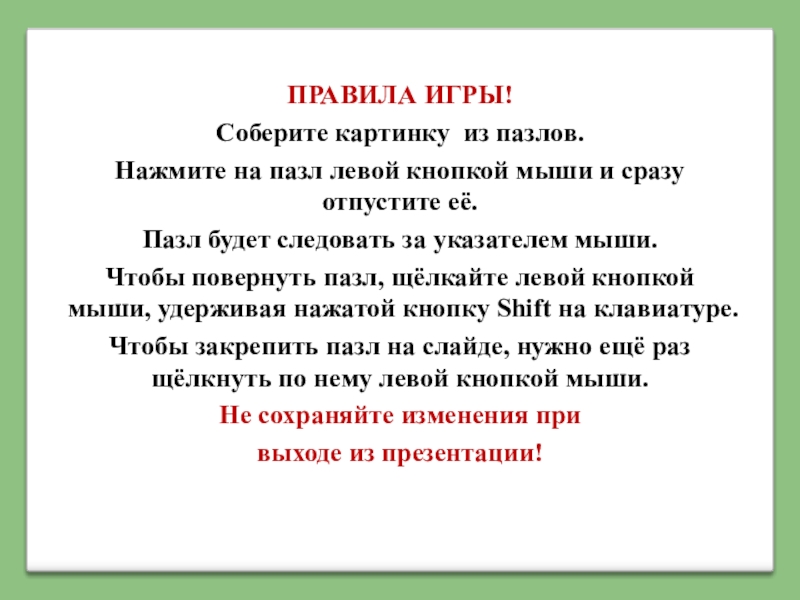 ПРАВИЛА ИГРЫ!

Соберите картинку из пазлов.

Нажмите на пазл левой кнопкой мыши и сразу отпустите её.

Пазл будет следовать за указателем мыши.

Чтобы повернуть пазл, щёлкайте левой кнопкой мыши, удерживая нажатой кнопку Shift на клавиатуре.

Чтобы закрепить пазл на слайде, нужно ещё раз щёлкнуть по нему левой кнопкой мыши.

Не сохраняйте изменения при

выходе из презентации!